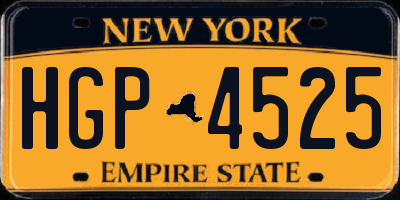 NEW YORK

HGP 4525

EMPIRE STATE